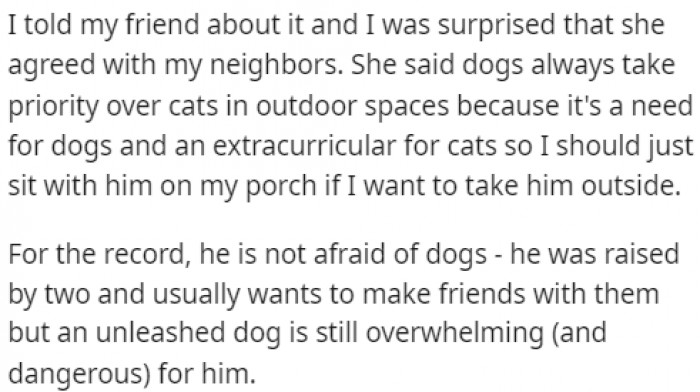 I told my friend about it and I was surprised that she agreed with my neighbors. She said dogs always take priority over cats in outdoor spaces because it's a need for dogs and an extracurricular for cats so I should just sit with him on my porch if I want to take him outside.

For the record, he is not afraid of dogs - he was raised by two and usually wants to make friends with them but an unleashed dog is still overwhelming (and dangerous) for him.